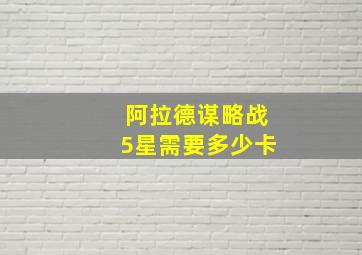 阿拉德谋略战
5星需要多少卡